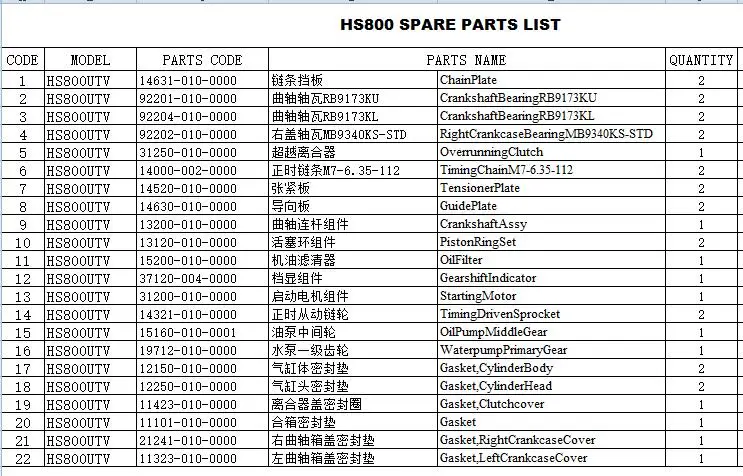 HS800 SPARE PARTS LIST

| CODE | MODEL | PARTS CODE | PARTS NAME | | QUANTITY |
|---|---|---|---|---|---|
| 1 | HS800UTV | 14631-010-0000 | 链条挡板 | ChainPlate | 2 |
| 2 | HS800UTV | 92201-010-0000 | 曲轴轴瓦RB9173KU | CrankshaftBearingRB9173KU | 2 |
| 3 | HS800UTV | 92204-010-0000 | 曲轴轴瓦RB9173KL | CrankshaftBearingRB9173KL | 2 |
| 4 | HS800UTV | 92202-010-0000 | 右盖轴瓦MB9340KS-STD | RightCrankcaseBearingMB9340KS-STD | 2 |
| 5 | HS800UTV | 31250-010-0000 | 超越离合器 | OverrunningClutch | 1 |
| 6 | HS800UTV | 14000-002-0000 | 正时链条M7-6.35-112 | TimingChainM7-6.35-112 | 2 |
| 7 | HS800UTV | 14520-010-0000 | 张紧板 | TensionerPlate | 2 |
| 8 | HS800UTV | 14630-010-0000 | 导向板 | GuidePlate | 2 |
| 9 | HS800UTV | 13200-010-0000 | 曲轴连杆组件 | CrankshaftAssy | 1 |
| 10 | HS800UTV | 13120-010-0000 | 活塞环组件 | PistonRingSet | 2 |
| 11 | HS800UTV | 15200-010-0000 | 机油滤清器 | OilFilter | 1 |
| 12 | HS800UTV | 37120-004-0000 | 档显组件 | GearshiftIndicator | 1 |
| 13 | HS800UTV | 31200-010-0000 | 启动电机组件 | StartingMotor | 1 |
| 14 | HS800UTV | 14321-010-0000 | 正时从动链轮 | TimingDrivenSprocket | 2 |
| 15 | HS800UTV | 15160-010-0001 | 油泵中间轮 | OilPumpMiddleGear | 1 |
| 16 | HS800UTV | 19712-010-0000 | 水泵一级齿轮 | WaterpumpPrimaryGear | 1 |
| 17 | HS800UTV | 12150-010-0000 | 气缸体密封垫 | Gasket,CylinderBody | 2 |
| 18 | HS800UTV | 12250-010-0000 | 气缸头密封垫 | Gasket,CylinderHead | 2 |
| 19 | HS800UTV | 11423-010-0000 | 离合器盖密封圈 | Gasket,Clutchcover | 1 |
| 20 | HS800UTV | 11101-010-0000 | 合箱密封垫 | Gasket | 1 |
| 21 | HS800UTV | 21241-010-0000 | 右曲轴箱盖密封垫 | Gasket,RightCrankcaseCover | 1 |
| 22 | HS800UTV | 11323-010-0000 | 左曲轴箱盖密封垫 | Gasket,LeftCrankcaseCover | 1 |